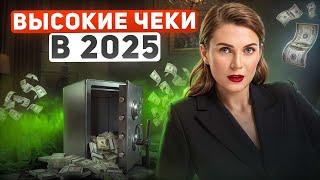 ВЫСОКИЕ ЧЕКИ
В 2025